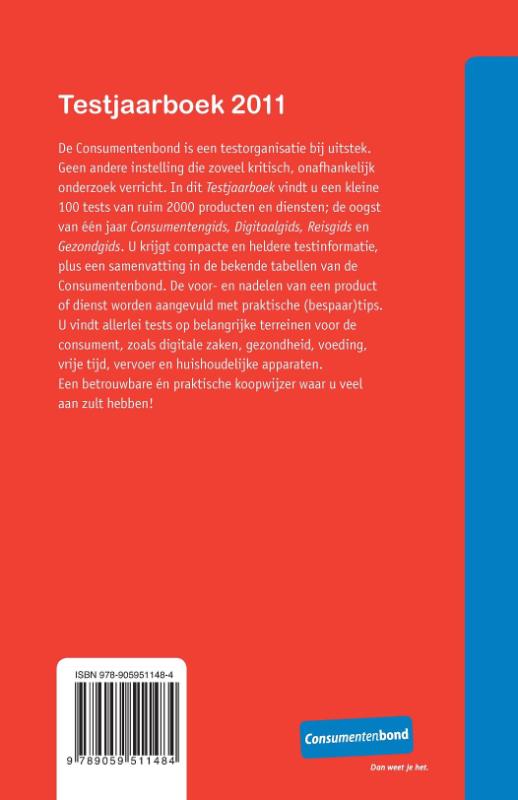 Testjaarboek 2011

De Consumentenbond is een testorganisatie bij uitstek. Geen andere instelling die zoveel kritisch, onafhankelijk onderzoek verricht. In dit Testjaarboek vindt u een kleine 100 tests van ruim 2000 producten en diensten; de oogst van één jaar Consumentengids, Digitaalgids, Reisgids en Gezondgids. U krijgt compacte en heldere testinformatie, plus een samenvatting in de bekende tabellen van de Consumentenbond. De voor- en nadelen van een product of dienst worden aangevuld met praktische (bespaar)tips. U vindt allerlei tests op belangrijke terreinen voor de consument, zoals digitale zaken, gezondheid, voeding, vrije tijd, vervoer en huishoudelijke apparaten.
Een betrouwbare én praktische koopwijzer waar u veel aan zult hebben!

ISBN 978-905951148-4

9 789059 511484

Consumentenbond

Dan weet je het.